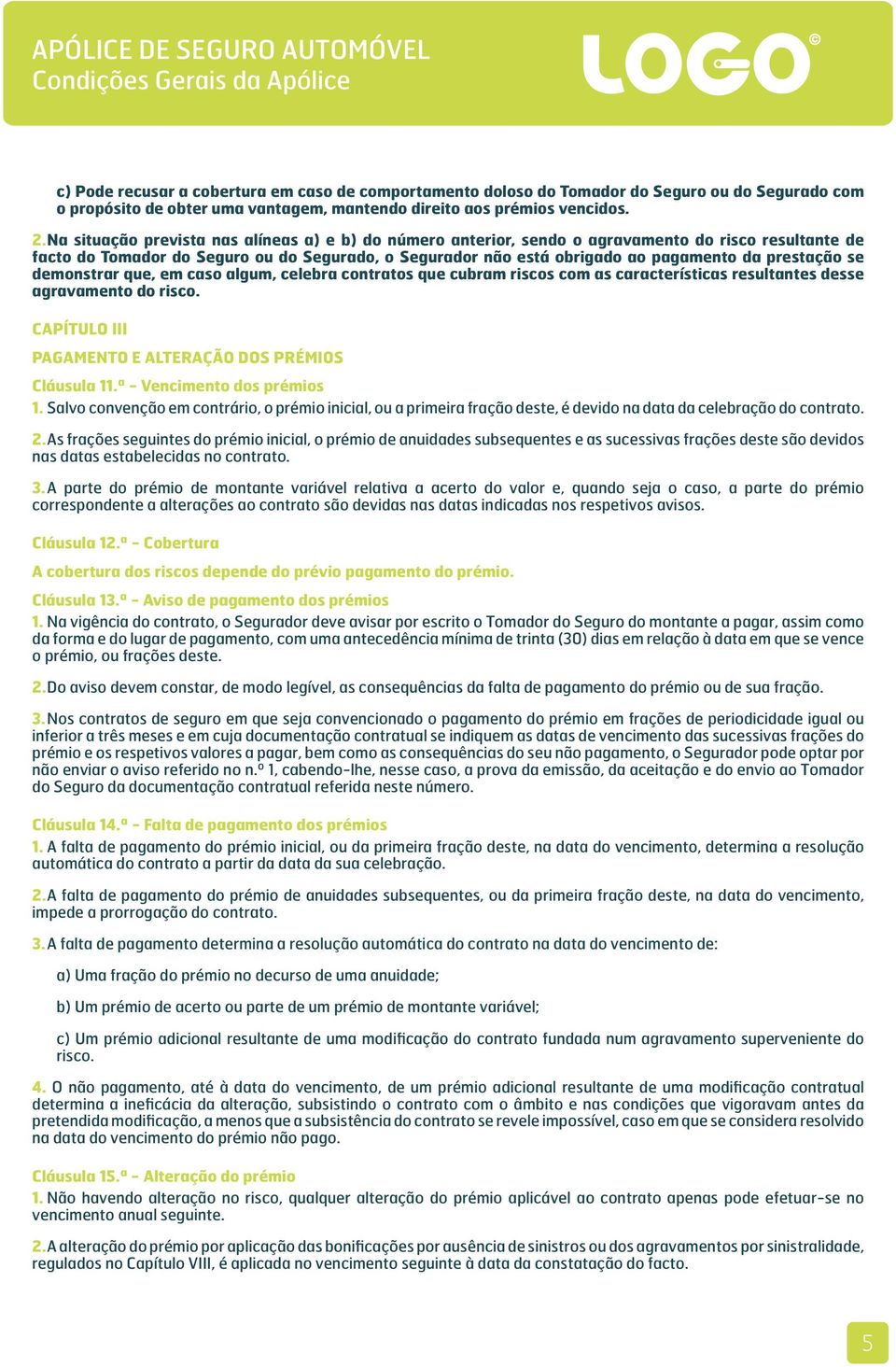 APÓLICE DE SEGURO AUTOMÓVEL
Condições Gerais da Apólice

LOGO©

c) Pode recusar a cobertura em caso de comportamento doloso do Tomador do Seguro ou do Segurado com o propósito de obter uma vantagem, mantendo direito aos prémios vencidos.

2. Na situação prevista nas alíneas a) e b) do número anterior, sendo o agravamento do risco resultante de facto do Tomador do Seguro ou do Segurado, o Segurador não está obrigado ao pagamento da prestação se demonstrar que, em caso algum, celebra contratos que cubram riscos com as características resultantes desse agravamento do risco.

CAPÍTULO III

PAGAMENTO E ALTERAÇÃO DOS PRÉMIOS

Cláusula 11.ª - Vencimento dos prémios

1. Salvo convenção em contrário, o prémio inicial, ou a primeira fração deste, é devido na data da celebração do contrato.

2. As frações seguintes do prémio inicial, o prémio de anuidades subsequentes e as sucessivas frações deste são devidos nas datas estabelecidas no contrato.

3. A parte do prémio de montante variável relativa a acerto do valor e, quando seja o caso, a parte do prémio correspondente a alterações ao contrato são devidas nas datas indicadas nos respetivos avisos.

Cláusula 12.ª - Cobertura

A cobertura dos riscos depende do prévio pagamento do prémio.

Cláusula 13.ª - Aviso de pagamento dos prémios

1. Na vigência do contrato, o Segurador deve avisar por escrito o Tomador do Seguro do montante a pagar, assim como da forma e do lugar de pagamento, com uma antecedência mínima de trinta (30) dias em relação à data em que se vence o prémio, ou frações deste.

2. Do aviso devem constar, de modo legível, as consequências da falta de pagamento do prémio ou de sua fração.

3. Nos contratos de seguro em que seja convencionado o pagamento do prémio em frações de periodicidade igual ou inferior a três meses e em cuja documentação contratual se indiquem as datas de vencimento das sucessivas frações do prémio e os respetivos valores a pagar, bem como as consequências do seu não pagamento, o Segurador pode optar por não enviar o aviso referido no n.º 1, cabendo-lhe, nesse caso, a prova da emissão, da aceitação e do envio ao Tomador do Seguro da documentação contratual referida neste número.

Cláusula 14.ª - Falta de pagamento dos prémios

1. A falta de pagamento do prémio inicial, ou da primeira fração deste, na data do vencimento, determina a resolução automática do contrato a partir da data da sua celebração.

2. A falta de pagamento do prémio de anuidades subsequentes, ou da primeira fração deste, na data do vencimento, impede a prorrogação do contrato.

3. A falta de pagamento determina a resolução automática do contrato na data do vencimento de:

a) Uma fração do prémio no decurso de uma anuidade;

b) Um prémio de acerto ou parte de um prémio de montante variável;

c) Um prémio adicional resultante de uma modificação do contrato fundada num agravamento superveniente do risco.

4. O não pagamento, até à data do vencimento, de um prémio adicional resultante de uma modificação contratual determina a ineficácia da alteração, subsistindo o contrato com o âmbito e nas condições que vigoravam antes da pretendida modificação, a menos que a subsistência do contrato se revele impossível, caso em que se considera resolvido na data do vencimento do prémio não pago.

Cláusula 15.ª - Alteração do prémio

1. Não havendo alteração no risco, qualquer alteração do prémio aplicável ao contrato apenas pode efetuar-se no vencimento anual seguinte.

2. A alteração do prémio por aplicação das bonificações por ausência de sinistros ou dos agravamentos por sinistralidade, regulados no Capítulo VIII, é aplicada no vencimento seguinte à data da constatação do facto.

5